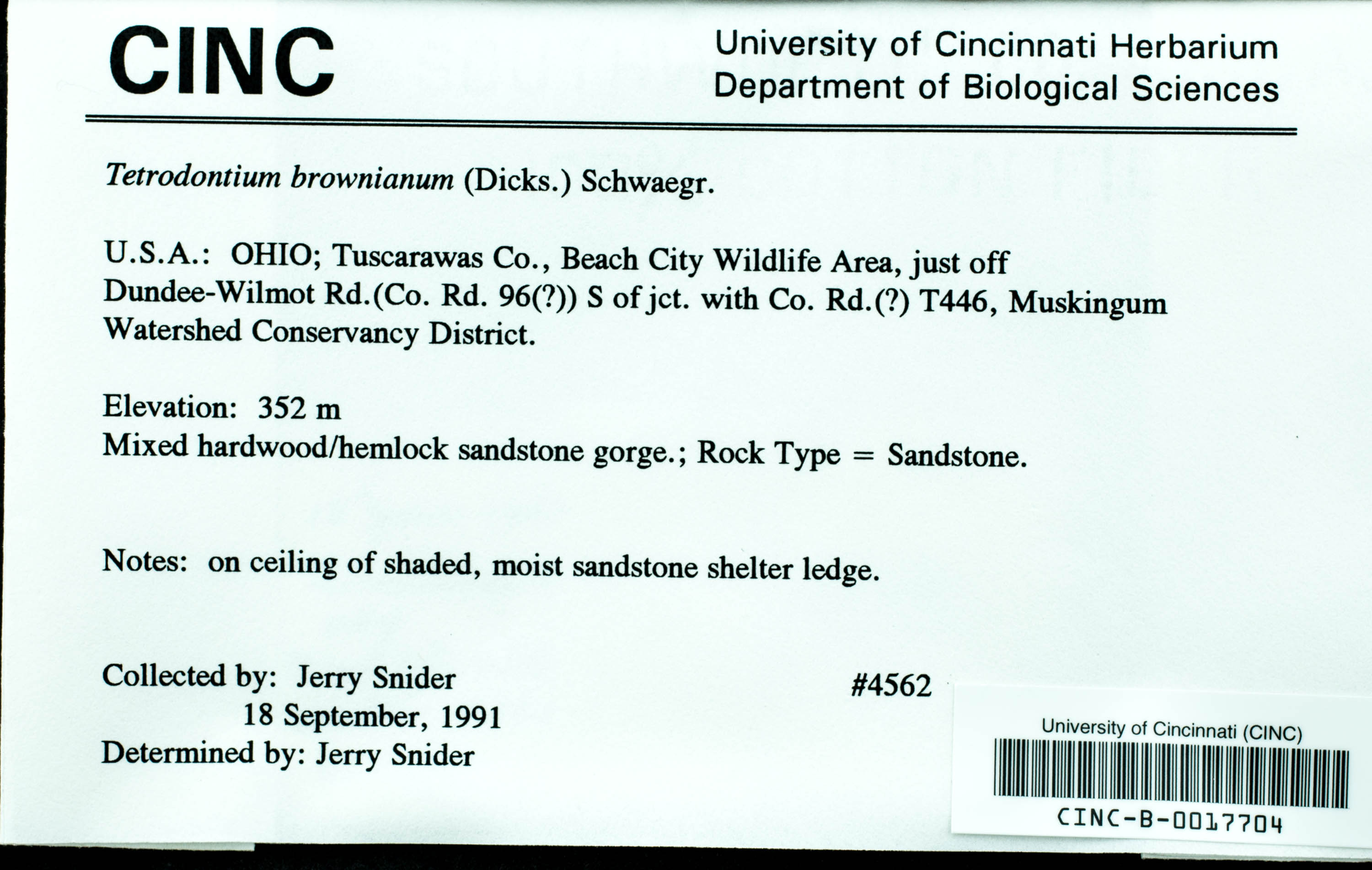 CINC

University of Cincinnati Herbarium
Department of Biological Sciences

Tetrodontium brownianum (Dicks.) Schwaegr.

U.S.A.: OHIO; Tuscarawas Co., Beach City Wildlife Area, just off Dundee-Wilmot Rd.(Co. Rd. 96(?)) S of jct. with Co. Rd.(?) T446, Muskingum Watershed Conservancy District.

Elevation: 352 m
Mixed hardwood/hemlock sandstone gorge.; Rock Type = Sandstone.

Notes: on ceiling of shaded, moist sandstone shelter ledge.

Collected by: Jerry Snider
18 September, 1991
Determined by: Jerry Snider

#4562

University of Cincinnati (CINC)
CINC-B-0017704